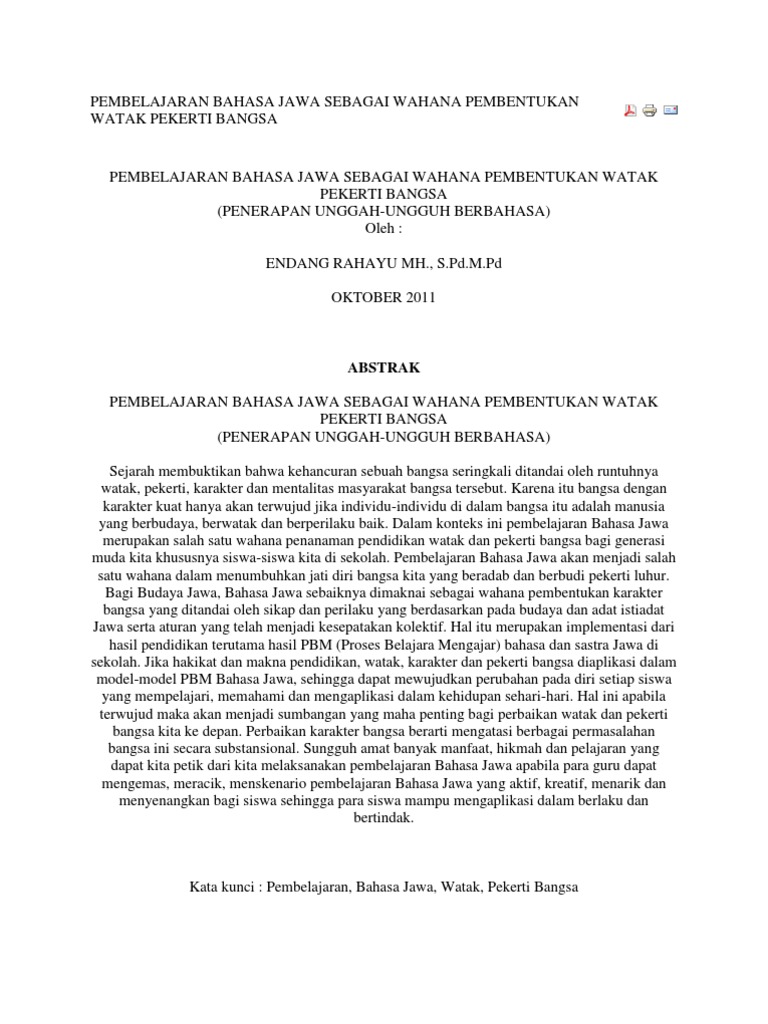 PEMBELAJARAN BAHASA JAWA SEBAGAI WAHANA PEMBENTUKAN WATAK PEKERTI BANGSA

PEMBELAJARAN BAHASA JAWA SEBAGAI WAHANA PEMBENTUKAN WATAK PEKERTI BANGSA
(PENERAPAN UNGGAH-UNGGUH BERBAHASA)
Oleh :

ENDANG RAHAYU MH., S.Pd.M.Pd

OKTOBER 2011

ABSTRAK

PEMBELAJARAN BAHASA JAWA SEBAGAI WAHANA PEMBENTUKAN WATAK PEKERTI BANGSA
(PENERAPAN UNGGAH-UNGGUH BERBAHASA)

Sejarah membuktikan bahwa kehancuran sebuah bangsa seringkali ditandai oleh runtuhnya watak, pekerti, karakter dan mentalitas masyarakat bangsa tersebut. Karena itu bangsa dengan karakter kuat hanya akan terwujud jika individu-individu di dalam bangsa itu adalah manusia yang berbudaya, berwatak dan berperilaku baik. Dalam konteks ini pembelajaran Bahasa Jawa merupakan salah satu wahana penanaman pendidikan watak dan pekerti bangsa bagi generasi muda kita khususnya siswa-siswa kita di sekolah. Pembelajaran Bahasa Jawa akan menjadi salah satu wahana dalam menumbuhkan jati diri bangsa kita yang beradab dan berbudi pekerti luhur. Bagi Budaya Jawa, Bahasa Jawa sebaiknya dimaknai sebagai wahana pembentukan karakter bangsa yang ditandai oleh sikap dan perilaku yang berdasarkan pada budaya dan adat istiadat Jawa serta aturan yang telah menjadi kesepatakan kolektif. Hal itu merupakan implementasi dari hasil pendidikan terutama hasil PBM (Proses Belajara Mengajar) bahasa dan sastra Jawa di sekolah. Jika hakikat dan makna pendidikan, watak, karakter dan pekerti bangsa diaplikasi dalam model-model PBM Bahasa Jawa, sehingga dapat mewujudkan perubahan pada diri setiap siswa yang mempelajari, memahami dan mengaplikasi dalam kehidupan sehari-hari. Hal ini apabila terwujud maka akan menjadi sumbangan yang maha penting bagi perbaikan watak dan pekerti bangsa kita ke depan. Perbaikan karakter bangsa berarti mengatasi berbagai permasalahan bangsa ini secara substansional. Sungguh amat banyak manfaat, hikmah dan pelajaran yang dapat kita petik dari kita melaksanakan pembelajaran Bahasa Jawa apabila para guru dapat mengemas, meracik, menskenario pembelajaran Bahasa Jawa yang aktif, kreatif, menarik dan menyenangkan bagi siswa sehingga para siswa mampu mengaplikasi dalam berlaku dan bertindak.

Kata kunci : Pembelajaran, Bahasa Jawa, Watak, Pekerti Bangsa